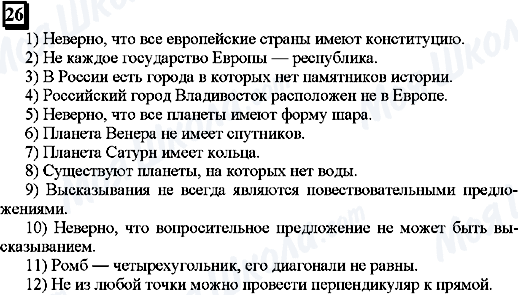 26

1) Неверно, что все европейские страны имеют конституцию.

2) Не каждое государство Европы — республика.

3) В России есть города в которых нет памятников истории.

4) Российский город Владивосток расположен не в Европе.

5) Неверно, что все планеты имеют форму шара.

6) Планета Венера не имеет спутников.

7) Планета Сатурн имеет кольца.

8) Существуют планеты, на которых нет воды.

9) Высказывания не всегда являются повествовательными предложениями.

10) Неверно, что вопросительное предложение не может быть высказыванием.

11) Ромб — четырехугольник, его диагонали не равны.

12) Не из любой точки можно провести перпендикуляр к прямой.